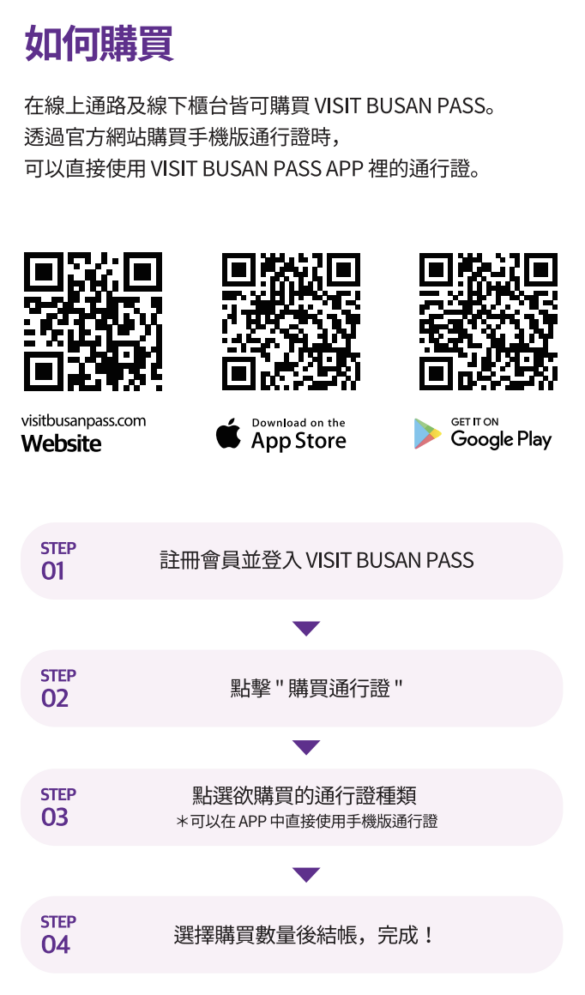 如何購買

在線上通路及線下櫃台皆可購買 VISIT BUSAN PASS。
透過官方網站購買手機版通行證時，
可以直接使用 VISIT BUSAN PASS APP 裡的通行證。

visitbusanpass.com
Website

Download on the
App Store

GET IT ON
Google Play

STEP
01
註冊會員並登入 VISIT BUSAN PASS

STEP
02
點擊 " 購買通行證 "

STEP
03
點選欲購買的通行證種類
＊可以在 APP 中直接使用手機版通行證

STEP
04
選擇購買數量後結帳，完成！